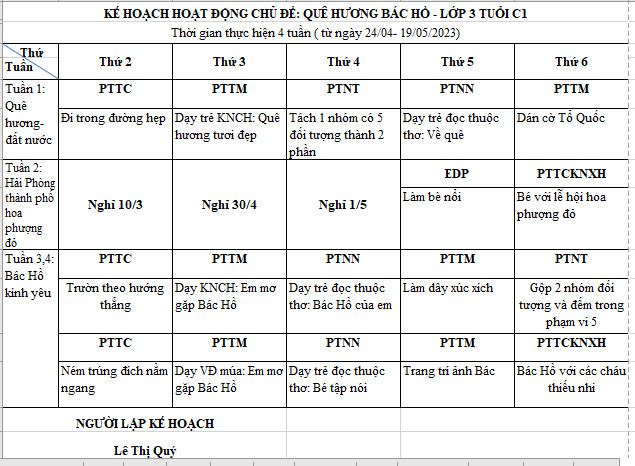 KẾ HOẠCH HOẠT ĐỘNG CHỦ ĐỀ: QUÊ HƯƠNG BÁC HỒ - LỚP 3 TUỔI C1

Thời gian thực hiện 4 tuần ( từ ngày 24/04- 19/05/2023)

| Thứ / Tuần | Thứ 2 | Thứ 3 | Thứ 4 | Thứ 5 | Thứ 6 |
|---|---|---|---|---|---|
| Tuần 1: Quê hương- đất nước | PTTC | PTTM | PTNT | PTNN | PTTM |
| | Đi trong đường hẹp | Dạy trẻ KNCH: Quê hương tươi đẹp | Tách 1 nhóm có 5 đối tượng thành 2 phần | Dạy trẻ đọc thuộc thơ: Về quê | Dán cờ Tổ Quốc |
| Tuần 2: Hải Phòng thành phố hoa phượng đỏ | Nghỉ 10/3 | Nghỉ 30/4 | Nghỉ 1/5 | EDP | PTTCKNXH |
| | | | | Làm bè nổi | Bé với lễ hội hoa phượng đỏ |
| Tuần 3,4: Bác Hồ kính yêu | PTTC | PTTM | PTNN | PTTM | PTNT |
| | Trườn theo hướng thẳng | Dạy KNCH: Em mơ gặp Bác Hồ | Dạy trẻ đọc thuộc thơ: Bác Hồ của em | Làm dây xúc xích | Gộp 2 nhóm đối tượng và đếm trong phạm vi 5 |
| | PTTC | PTTM | PTNN | PTTM | PTTCKNXH |
| | Ném trúng đích nằm ngang | Dạy VĐ múa: Em mơ gặp Bác Hồ | Dạy trẻ đọc thuộc thơ: Bé tập nói | Trang trí ảnh Bác | Bác Hồ với các cháu thiếu nhi |

NGƯỜI LẬP KẾ HOẠCH

Lê Thị Quý